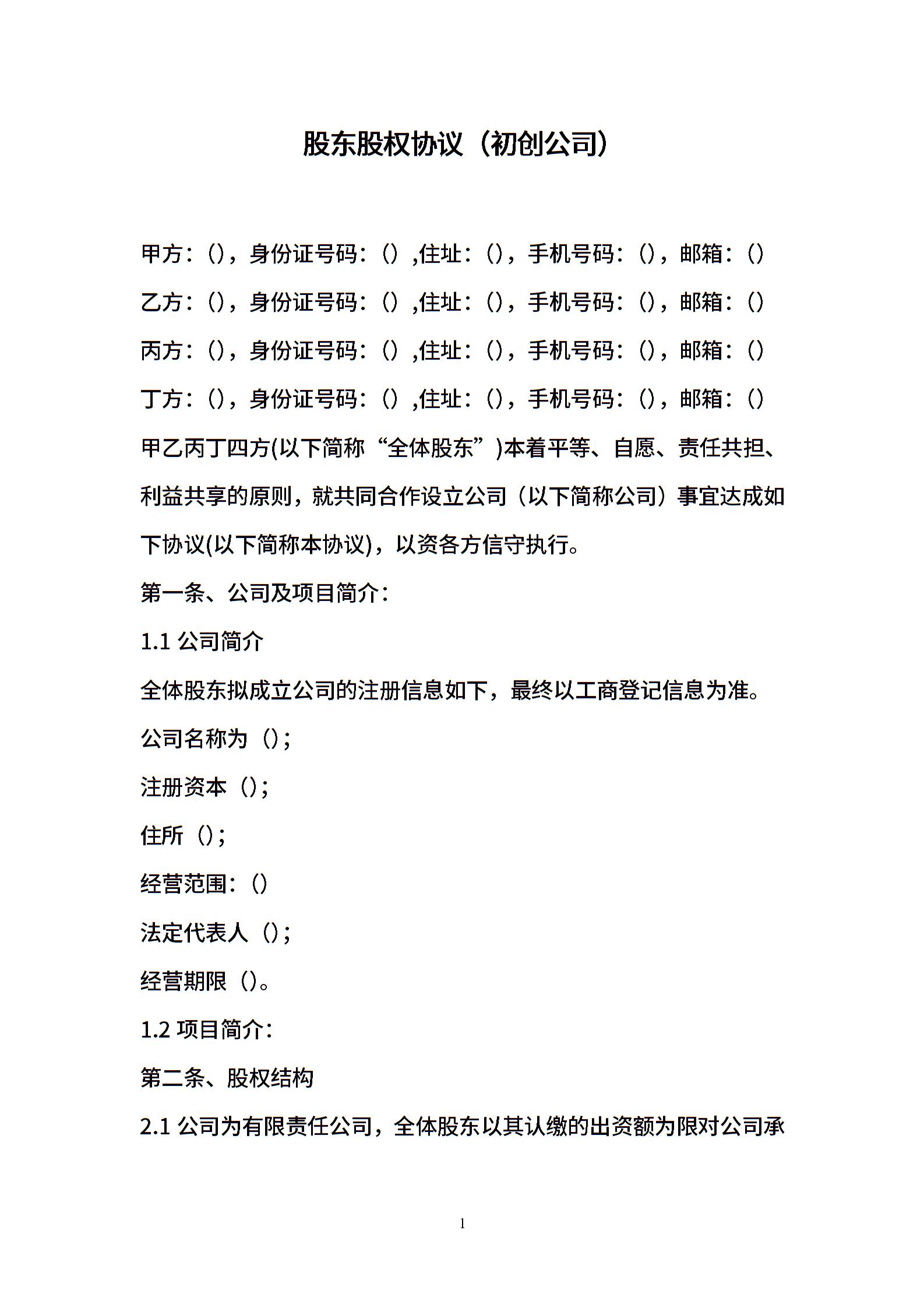 股东股权协议（初创公司）

甲方：()，身份证号码：（）,住址：()，手机号码：()，邮箱：()

乙方：()，身份证号码：（）,住址：()，手机号码：()，邮箱：()

丙方：()，身份证号码：（）,住址：()，手机号码：()，邮箱：()

丁方：()，身份证号码：（）,住址：()，手机号码：()，邮箱：()

甲乙丙丁四方(以下简称“全体股东”)本着平等、自愿、责任共担、利益共享的原则，就共同合作设立公司（以下简称公司）事宜达成如下协议(以下简称本协议)，以资各方信守执行。

第一条、公司及项目简介：

1.1 公司简介

全体股东拟成立公司的注册信息如下，最终以工商登记信息为准。

公司名称为（）;

注册资本（）;

住所（）;

经营范围：()

法定代表人（）;

经营期限（）。

1.2 项目简介：

第二条、股权结构

2.1 公司为有限责任公司，全体股东以其认缴的出资额为限对公司承

1